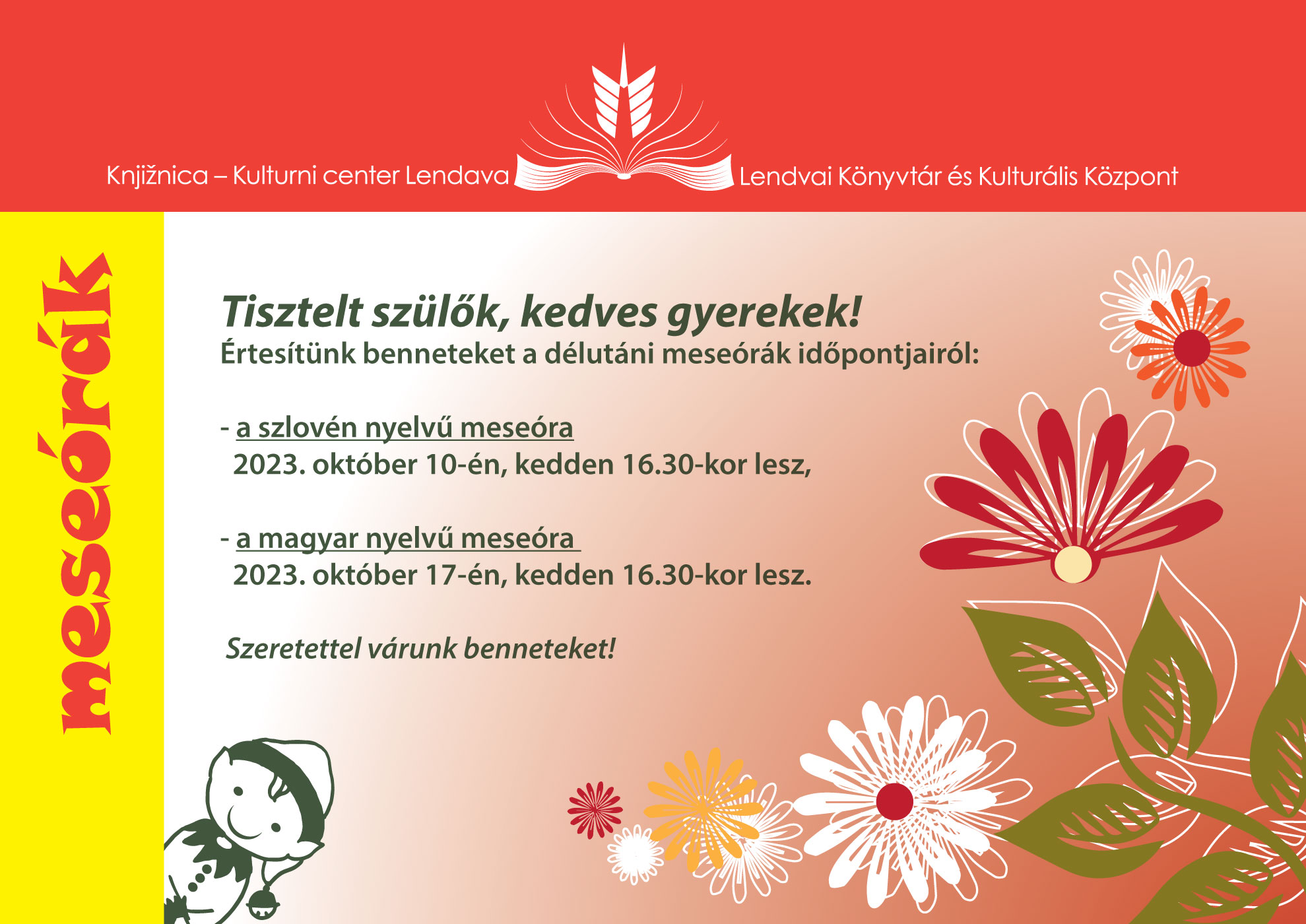 Knjižnica – Kulturni center Lendava

Lendvai Könyvtár és Kulturális Központ

meseórák

Tisztelt szülők, kedves gyerekek!
Értesítünk benneteket a délutáni meseórák időpontjairól:

- a szlovén nyelvű meseóra
2023. október 10-én, kedden 16.30-kor lesz,

- a magyar nyelvű meseóra
2023. október 17-én, kedden 16.30-kor lesz.

Szeretettel várunk benneteket!